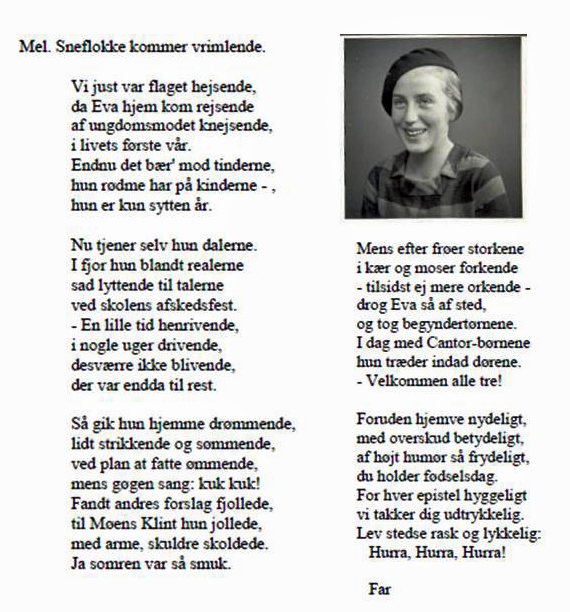 Mel. Sneflokke kommer vrimlende.

Vi just var flaget hejsende,
da Eva hjem kom rejsende
af ungdomsmodet knejsende,
i livets første vår.
Endnu det bær' mod tinderne,
hun rødme har på kinderne - ,
hun er kun sytten år.

Nu tjener selv hun dalerne.
I fjor hun blandt realerne
sad lyttende til talerne
ved skolens afskedsfest.
- En lille tid henrivende,
i nogle uger drivende,
desværre ikke blivende,
der var endda til rest.

Så gik hun hjemme drømmende,
lidt strikkende og sømmende,
ved plan at fatte ømmende,
mens gøgen sang: kuk kuk!
Fandt andres forslag fjollede,
til Møens Klint hun jollede,
med arme, skuldre skoldede.
Ja somren var så smuk.

Mens efter frøer storkene
i kær og moser forkende
- tilsidst ej mere orkende -
drog Eva så af sted,
og tog begyndertørnene.
I dag med Cantor-børnene
hun træder indad dørene.
- Velkommen alle tre!

Foruden hjemve nydeligt,
med overskud betydeligt,
af højt humør så frydeligt,
du holder fødselsdag.
For hver epistel hyggeligt
vi takker dig udtrykkelig.
Lev stedse rask og lykkelig:
Hurra, Hurra, Hurra!

Far